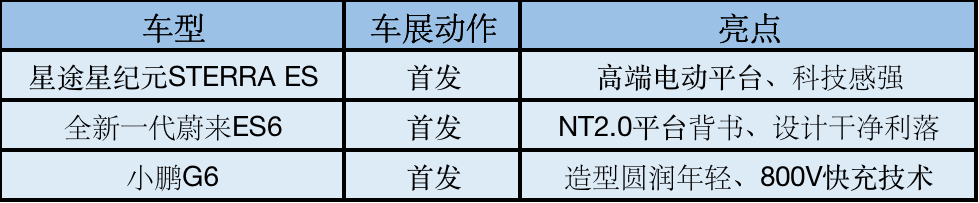 | 车型 | 车展动作 | 亮点 |
|---|---|---|
| 星途星纪元STERRA ES | 首发 | 高端电动平台、科技感强 |
| 全新一代蔚来ES6 | 首发 | NT2.0平台背书、设计干净利落 |
| 小鹏G6 | 首发 | 造型圆润年轻、800V快充技术 |